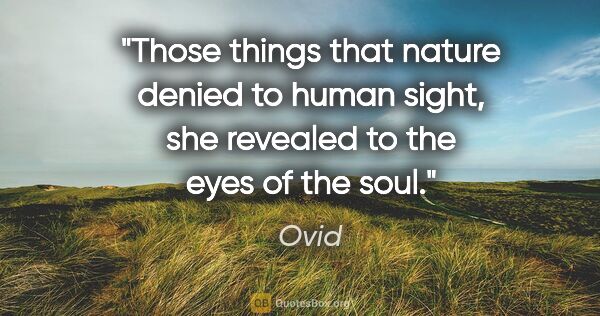 "Those things that nature denied to human sight, she revealed to the eyes of the soul."

Ovid

QB QuotesBox.org